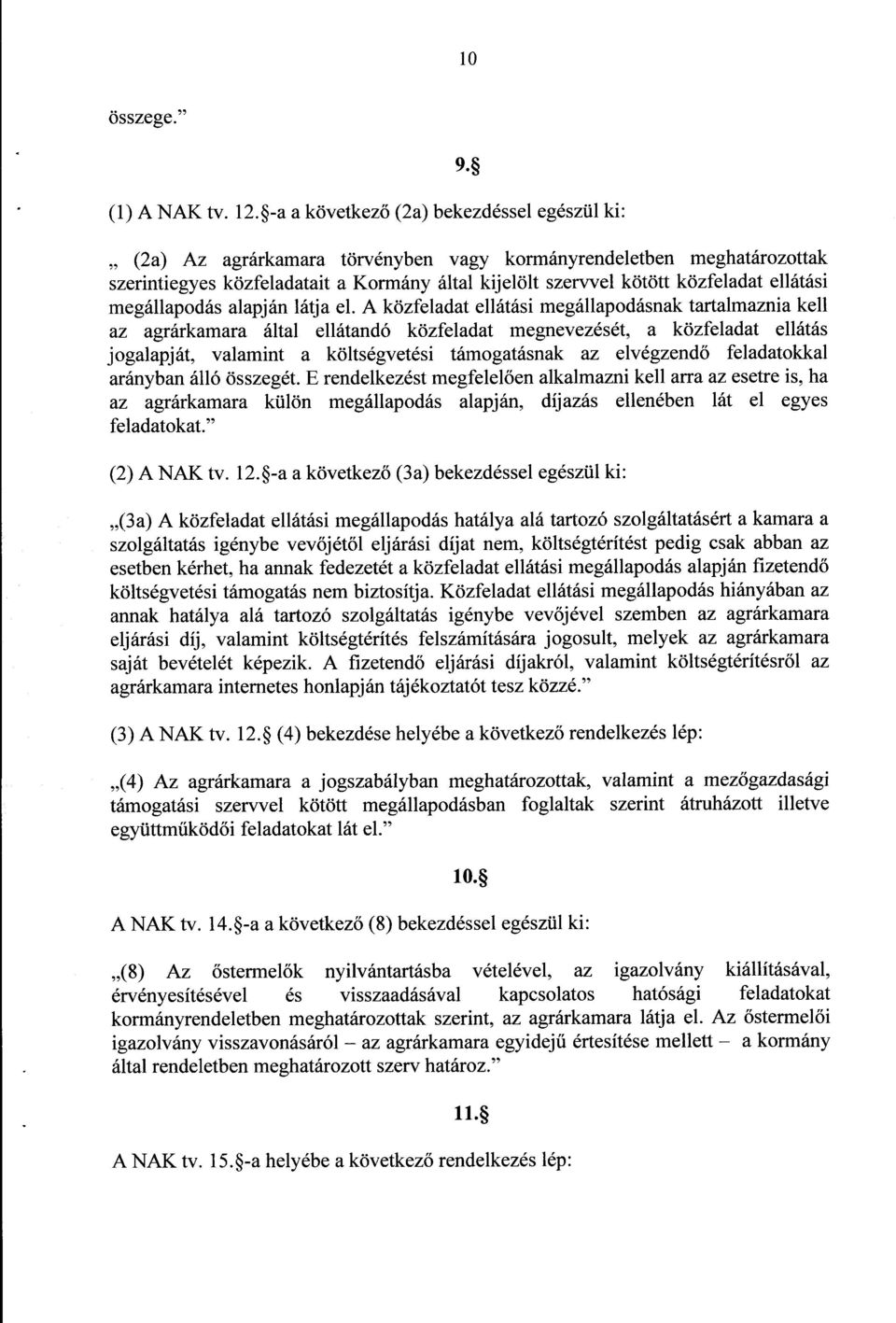 10

összege."

9.§

(1) A NAK tv. 12.§-a a következő (2a) bekezdéssel egészül ki:

„ (2a) Az agrárkamara törvényben vagy kormányrendeletben meghatározottak szerintiegyes közfeladatait a Kormány által kijelölt szervvel kötött közfeladat ellátási megállapodás alapján látja el. A közfeladat ellátási megállapodásnak tartalmaznia kell az agrárkamara által ellátandó közfeladat megnevezését, a közfeladat ellátás jogalapját, valamint a költségvetési támogatásnak az elvégzendő feladatokkal arányban álló összegét. E rendelkezést megfelelően alkalmazni kell arra az esetre is, ha az agrárkamara külön megállapodás alapján, díjazás ellenében lát el egyes feladatokat."

(2) A NAK tv. 12.§-a a következő (3a) bekezdéssel egészül ki:

„(3a) A közfeladat ellátási megállapodás hatálya alá tartozó szolgáltatásért a kamara a szolgáltatás igénybe vevőjétől eljárási díjat nem, költségtérítést pedig csak abban az esetben kérhet, ha annak fedezetét a közfeladat ellátási megállapodás alapján fizetendő költségvetési támogatás nem biztosítja. Közfeladat ellátási megállapodás hiányában az annak hatálya alá tartozó szolgáltatás igénybe vevőjével szemben az agrárkamara eljárási díj, valamint költségtérítés felszámítására jogosult, melyek az agrárkamara saját bevételét képezik. A fizetendő eljárási díjakról, valamint költségtérítésről az agrárkamara internetes honlapján tájékoztatót tesz közzé."

(3) A NAK tv. 12.§ (4) bekezdése helyébe a következő rendelkezés lép:

„(4) Az agrárkamara a jogszabályban meghatározottak, valamint a mezőgazdasági támogatási szervvel kötött megállapodásban foglaltak szerint átruházott illetve együttműködői feladatokat lát el."

10.§

A NAK tv. 14.§-a a következő (8) bekezdéssel egészül ki:

„(8) Az őstermelők nyilvántartásba vételével, az igazolvány kiállításával, érvényesítésével és visszaadásával kapcsolatos hatósági feladatokat kormányrendeletben meghatározottak szerint, az agrárkamara látja el. Az őstermelői igazolvány visszavonásáról – az agrárkamara egyidejű értesítése mellett – a kormány által rendeletben meghatározott szerv határoz."

11.§

A NAK tv. 15.§-a helyébe a következő rendelkezés lép: